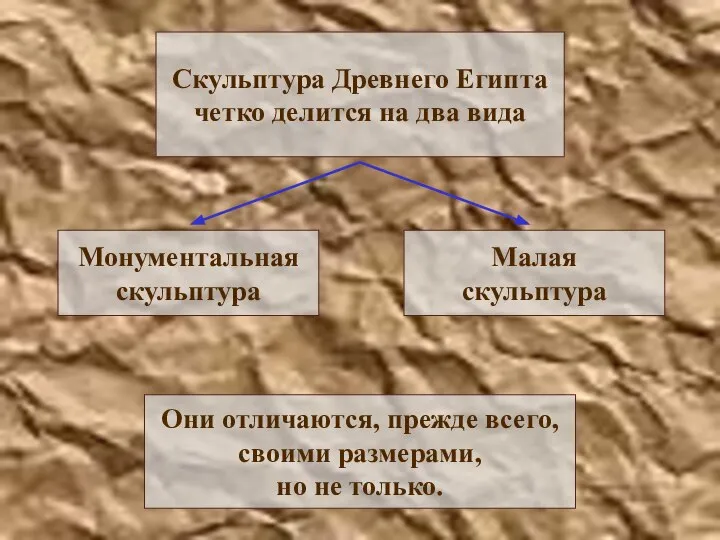 Скульптура Древнего Египта четко делится на два вида

Монументальная скульптура

Малая скульптура

Они отличаются, прежде всего, своими размерами, но не только.